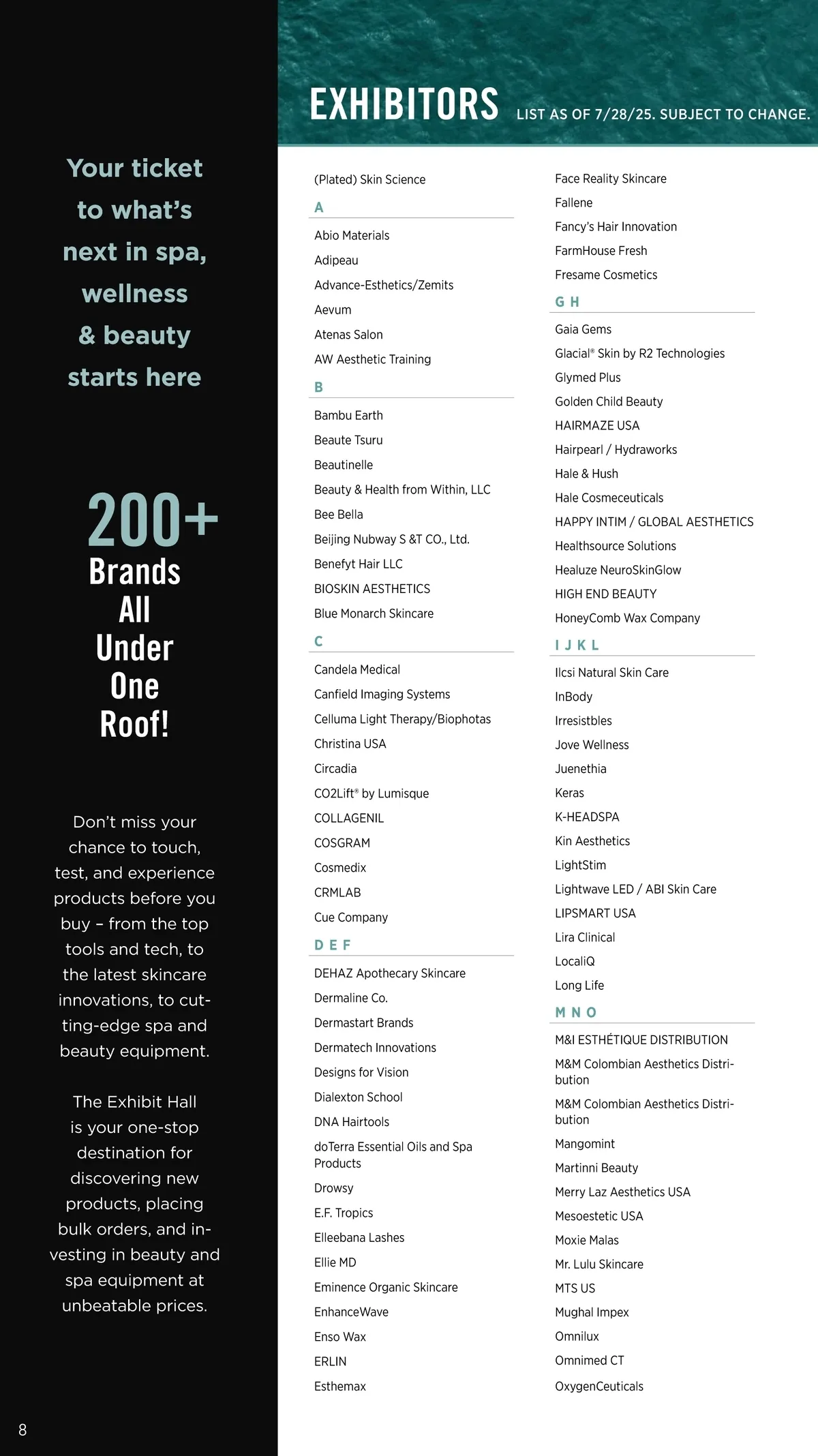 Your ticket to what's next in spa, wellness & beauty starts here

200+ Brands All Under One Roof!

Don't miss your chance to touch, test, and experience products before you buy – from the top tools and tech, to the latest skincare innovations, to cutting-edge spa and beauty equipment.

The Exhibit Hall is your one-stop destination for discovering new products, placing bulk orders, and investing in beauty and spa equipment at unbeatable prices.

8

EXHIBITORS LIST AS OF 7/28/25. SUBJECT TO CHANGE.

(Plated) Skin Science

A

Abio Materials
Adipeau
Advance-Esthetics/Zemits
Aevum
Atenas Salon
AW Aesthetic Training

B

Bambu Earth
Beaute Tsuru
Beautinelle
Beauty & Health from Within, LLC
Bee Bella
Beijing Nubway S &T CO., Ltd.
Benefyt Hair LLC
BIOSKIN AESTHETICS
Blue Monarch Skincare

C

Candela Medical
Canfield Imaging Systems
Celluma Light Therapy/Biophotas
Christina USA
Circadia
CO2Lift® by Lumisque
COLLAGENIL
COSGRAM
Cosmedix
CRMLAB
Cue Company

D E F

DEHAZ Apothecary Skincare
Dermaline Co.
Dermastart Brands
Dermatech Innovations
Designs for Vision
Dialexton School
DNA Hairtools
doTerra Essential Oils and Spa Products
Drowsy
E.F. Tropics
Elleebana Lashes
Ellie MD
Eminence Organic Skincare
EnhanceWave
Enso Wax
ERLIN
Esthemax

Face Reality Skincare
Fallene
Fancy's Hair Innovation
FarmHouse Fresh
Fresame Cosmetics

G H

Gaia Gems
Glacial® Skin by R2 Technologies
Glymed Plus
Golden Child Beauty
HAIRMAZE USA
Hairpearl / Hydraworks
Hale & Hush
Hale Cosmeceuticals
HAPPY INTIM / GLOBAL AESTHETICS
Healthsource Solutions
Healuze NeuroSkinGlow
HIGH END BEAUTY
HoneyComb Wax Company

I J K L

Ilcsi Natural Skin Care
InBody
Irresistbles
Jove Wellness
Juenethia
Keras
K-HEADSPA
Kin Aesthetics
LightStim
Lightwave LED / ABI Skin Care
LIPSMART USA
Lira Clinical
LocaliQ
Long Life

M N O

M&I ESTHÉTIQUE DISTRIBUTION
M&M Colombian Aesthetics Distribution
M&M Colombian Aesthetics Distribution
Mangomint
Martinni Beauty
Merry Laz Aesthetics USA
Mesoestetic USA
Moxie Malas
Mr. Lulu Skincare
MTS US
Mughal Impex
Omnilux
Omnimed CT
OxygenCeuticals